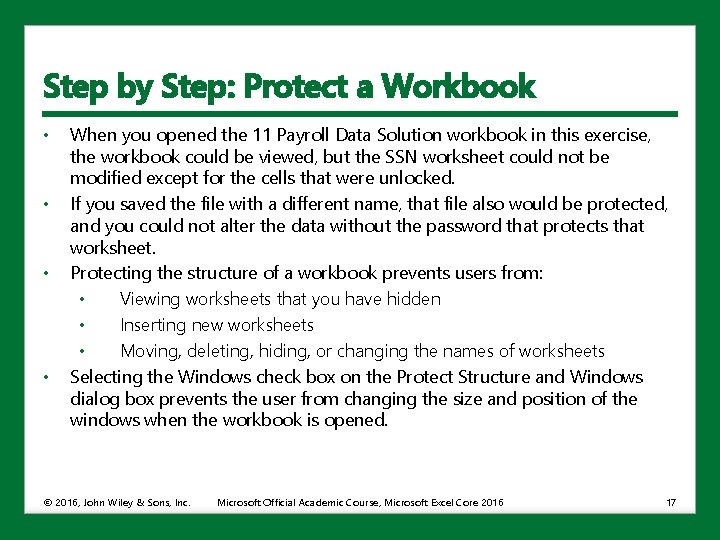 Step by Step: Protect a Workbook

• When you opened the 11 Payroll Data Solution workbook in this exercise, the workbook could be viewed, but the SSN worksheet could not be modified except for the cells that were unlocked.
• If you saved the file with a different name, that file also would be protected, and you could not alter the data without the password that protects that worksheet.
• Protecting the structure of a workbook prevents users from:
• Viewing worksheets that you have hidden
• Inserting new worksheets
• Moving, deleting, hiding, or changing the names of worksheets
• Selecting the Windows check box on the Protect Structure and Windows dialog box prevents the user from changing the size and position of the windows when the workbook is opened.

© 2016, John Wiley & Sons, Inc. Microsoft Official Academic Course, Microsoft Excel Core 2016 17